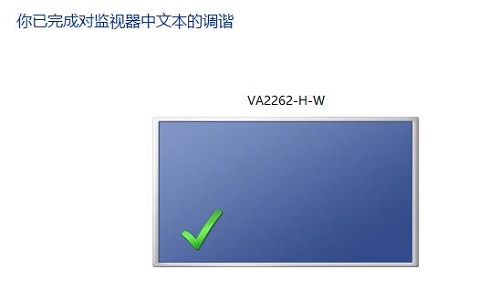 你已完成对监视器中文本的调谐

VA2262-H-W